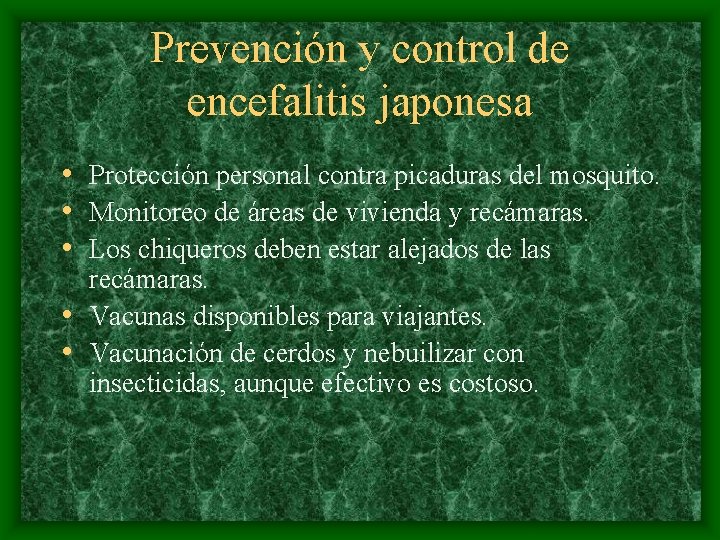 Prevención y control de encefalitis japonesa

• Protección personal contra picaduras del mosquito.
• Monitoreo de áreas de vivienda y recámaras.
• Los chiqueros deben estar alejados de las recámaras.
• Vacunas disponibles para viajantes.
• Vacunación de cerdos y nebuilizar con insecticidas, aunque efectivo es costoso.